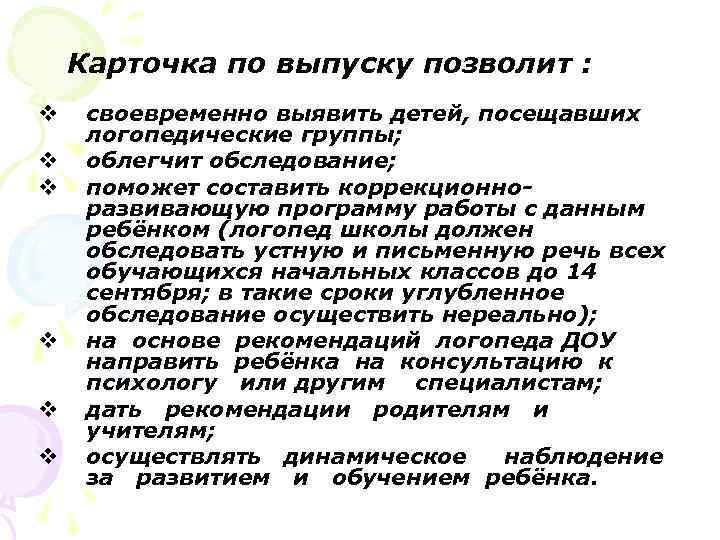 Карточка по выпуску позволит :

❖ своевременно выявить детей, посещавших логопедические группы;
❖ облегчит обследование;
❖ поможет составить коррекционно-развивающую программу работы с данным ребёнком (логопед школы должен обследовать устную и письменную речь всех обучающихся начальных классов до 14 сентября; в такие сроки углубленное обследование осуществить нереально);
❖ на основе рекомендаций логопеда ДОУ направить ребёнка на консультацию к психологу или другим специалистам;
❖ дать рекомендации родителям и учителям;
❖ осуществлять динамическое наблюдение за развитием и обучением ребёнка.